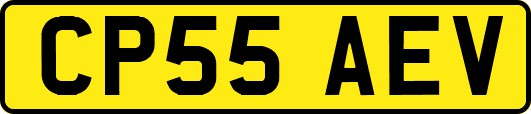 CP55 AEV